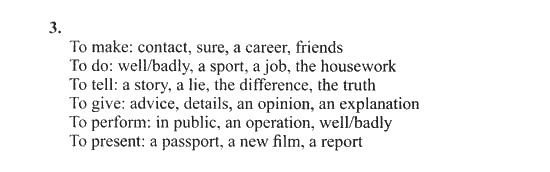 3.
To make: contact, sure, a career, friends
To do: well/badly, a sport, a job, the housework
To tell: a story, a lie, the difference, the truth
To give: advice, details, an opinion, an explanation
To perform: in public, an operation, well/badly
To present: a passport, a new film, a report